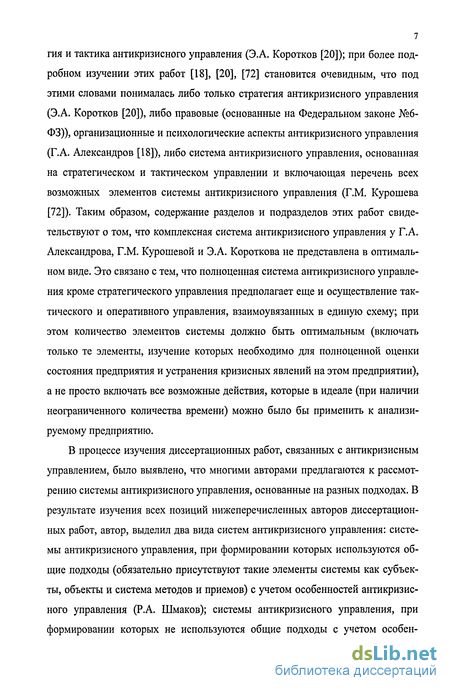 7

гия и тактика антикризисного управления (Э.А. Коротков [20]); при более подробном изучении этих работ [18], [20], [72] становится очевидным, что под этими словами понималась либо только стратегия антикризисного управления (Э.А. Коротков [20]), либо правовые (основанные на Федеральном законе №6-ФЗ)), организационные и психологические аспекты антикризисного управления (Г.А. Александров [18]), либо система антикризисного управления, основанная на стратегическом и тактическом управлении и включающая перечень всех возможных элементов системы антикризисного управления (Г.М. Курошева [72]). Таким образом, содержание разделов и подразделов этих работ свидетельствуют о том, что комплексная система антикризисного управления у Г.А. Александрова, Г.М. Курошевой и Э.А. Короткова не представлена в оптимальном виде. Это связано с тем, что полноценная система антикризисного управления кроме стратегического управления предполагает еще и осуществление тактического и оперативного управления, взаимоувязанных в единую схему; при этом количество элементов системы должно быть оптимальным (включать только те элементы, изучение которых необходимо для полноценной оценки состояния предприятия и устранения кризисных явлений на этом предприятии), а не просто включать все возможные действия, которые в идеале (при наличии неограниченного количества времени) можно было бы применить к анализируемому предприятию.

В процессе изучения диссертационных работ, связанных с антикризисным управлением, было выявлено, что многими авторами предлагаются к рассмотрению системы антикризисного управления, основанные на разных подходах. В результате изучения всех позиций нижеперечисленных авторов диссертационных работ, автор, выделил два вида систем антикризисного управления: системы антикризисного управления, при формировании которых используются общие подходы (обязательно присутствуют такие элементы системы как субъекты, объекты и система методов и приемов) с учетом особенностей антикризисного управления (Р.А. Шмаков); системы антикризисного управления, при формировании которых не используются общие подходы с учетом особен-

dsLib.net
библиотека диссертаций